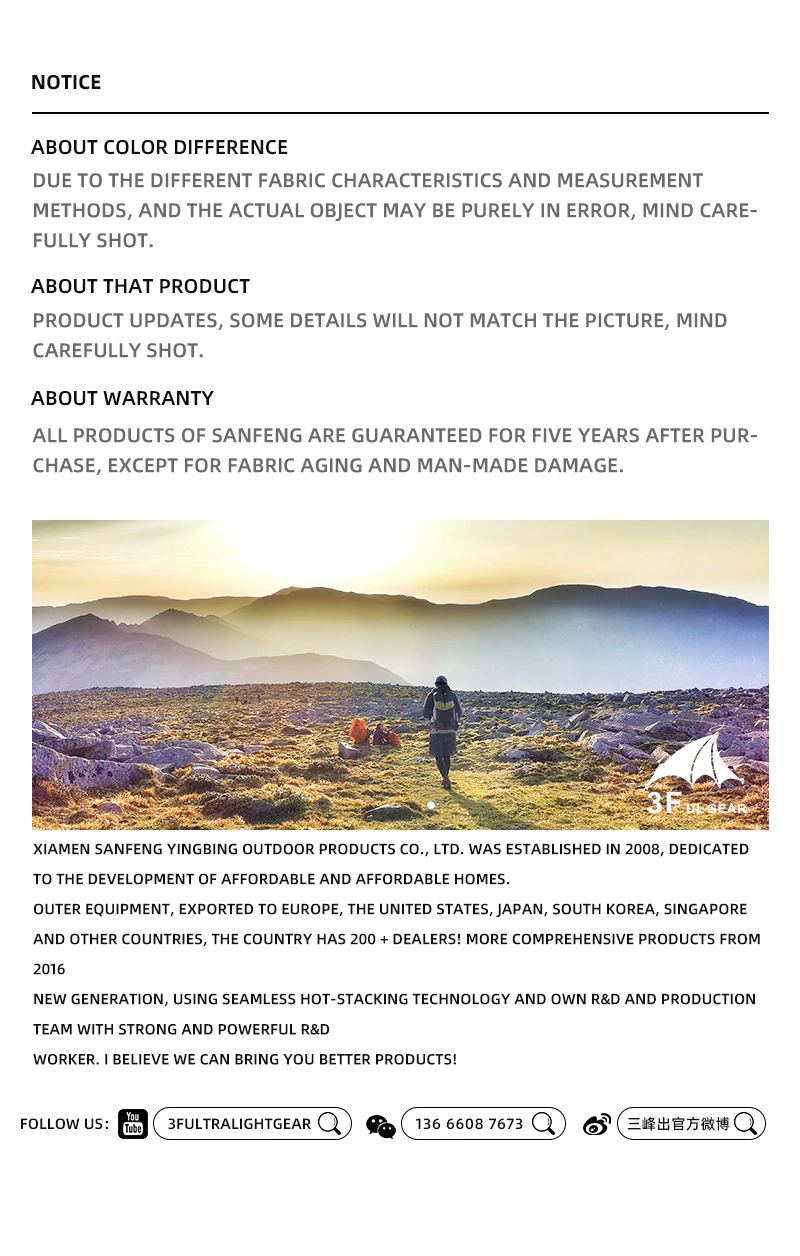 NOTICE

ABOUT COLOR DIFFERENCE

DUE TO THE DIFFERENT FABRIC CHARACTERISTICS AND MEASUREMENT METHODS, AND THE ACTUAL OBJECT MAY BE PURELY IN ERROR, MIND CAREFULLY SHOT.

ABOUT THAT PRODUCT

PRODUCT UPDATES, SOME DETAILS WILL NOT MATCH THE PICTURE, MIND CAREFULLY SHOT.

ABOUT WARRANTY

ALL PRODUCTS OF SANFENG ARE GUARANTEED FOR FIVE YEARS AFTER PURCHASE, EXCEPT FOR FABRIC AGING AND MAN-MADE DAMAGE.

3F UL GEAR

XIAMEN SANFENG YINGBING OUTDOOR PRODUCTS CO., LTD. WAS ESTABLISHED IN 2008, DEDICATED TO THE DEVELOPMENT OF AFFORDABLE AND AFFORDABLE HOMES.
OUTER EQUIPMENT, EXPORTED TO EUROPE, THE UNITED STATES, JAPAN, SOUTH KOREA, SINGAPORE AND OTHER COUNTRIES, THE COUNTRY HAS 200 + DEALERS! MORE COMPREHENSIVE PRODUCTS FROM 2016
NEW GENERATION, USING SEAMLESS HOT-STACKING TECHNOLOGY AND OWN R&D AND PRODUCTION TEAM WITH STRONG AND POWERFUL R&D
WORKER. I BELIEVE WE CAN BRING YOU BETTER PRODUCTS!

FOLLOW US: You Tube 3FULTRALIGHTGEAR 136 6608 7673 三峰出官方微博